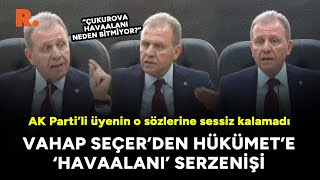 R.

"ÇUKUROVA HAVAALANI NEDEN BİTMİYOR?"

AK Parti'li üyenin o sözlerine sessiz kalamadı

VAHAP SEÇER'DEN HÜKÜMET'E 'HAVAALANI' SERZENİŞİ